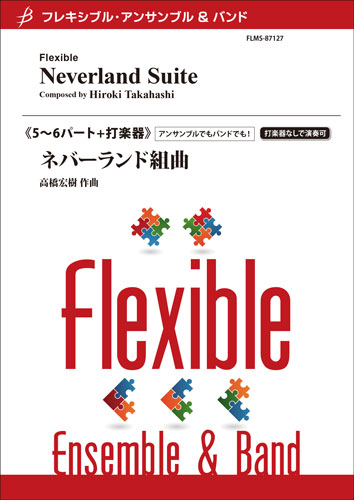 フレキシブル・アンサンブル & バンド

FLMS-87127

Flexible
Neverland Suite
Composed by Hiroki Takahashi

《5〜6パート+打楽器》 アンサンブルでもバンドでも! 打楽器なしで演奏可

ネバーランド組曲
高橋宏樹 作曲

Flexible

Ensemble & Band